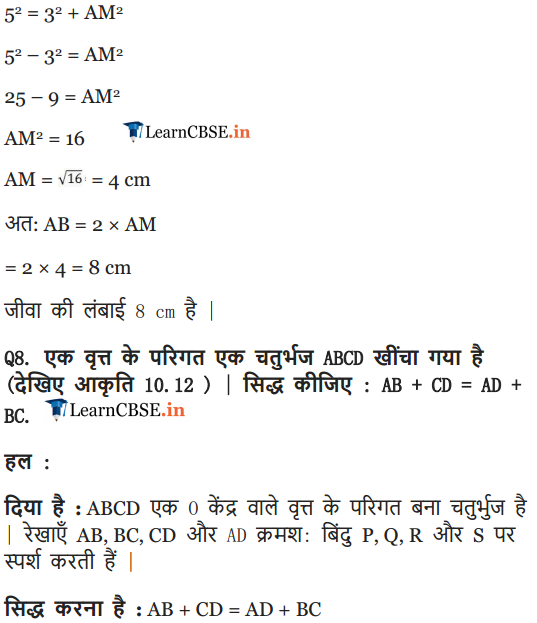 $5^2 = 3^2 + AM^2$

$5^2 - 3^2 = AM^2$

$25 - 9 = AM^2$

$AM^2 = 16$ LearnCBSE.in

$AM = \sqrt{16} = 4$ cm

अत: $AB = 2 \times AM$

$= 2 \times 4 = 8$ cm

जीवा की लंबाई 8 cm है |

Q8. एक वृत्त के परिगत एक चतुर्भज ABCD खींचा गया है (देखिए आकृति 10.12 ) | सिद्ध कीजिए : AB + CD = AD + BC. LearnCBSE.in

हल :

दिया है : ABCD एक O केंद्र वाले वृत्त के परिगत बना चतुर्भुज है | रेखाएँ AB, BC, CD और AD क्रमश: बिंदु P, Q, R और S पर स्पर्श करती हैं |

सिद्ध करना है : AB + CD = AD + BC